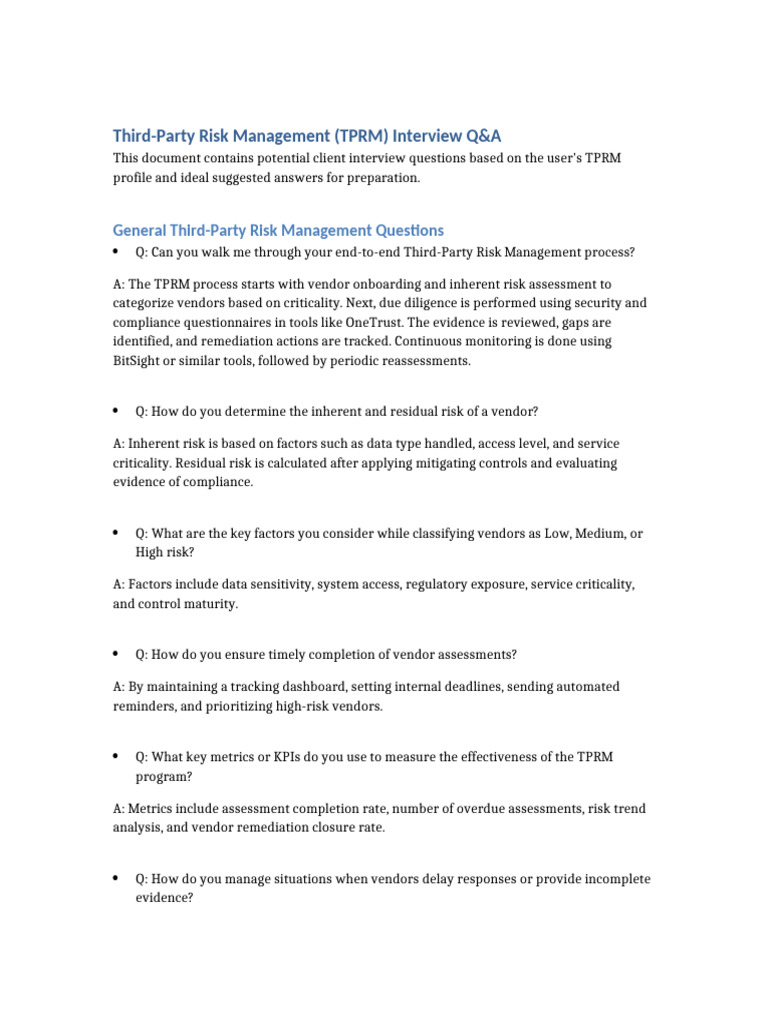 Third-Party Risk Management (TPRM) Interview Q&A

This document contains potential client interview questions based on the user's TPRM profile and ideal suggested answers for preparation.

General Third-Party Risk Management Questions

• Q: Can you walk me through your end-to-end Third-Party Risk Management process?

A: The TPRM process starts with vendor onboarding and inherent risk assessment to categorize vendors based on criticality. Next, due diligence is performed using security and compliance questionnaires in tools like OneTrust. The evidence is reviewed, gaps are identified, and remediation actions are tracked. Continuous monitoring is done using BitSight or similar tools, followed by periodic reassessments.

• Q: How do you determine the inherent and residual risk of a vendor?

A: Inherent risk is based on factors such as data type handled, access level, and service criticality. Residual risk is calculated after applying mitigating controls and evaluating evidence of compliance.

• Q: What are the key factors you consider while classifying vendors as Low, Medium, or High risk?

A: Factors include data sensitivity, system access, regulatory exposure, service criticality, and control maturity.

• Q: How do you ensure timely completion of vendor assessments?

A: By maintaining a tracking dashboard, setting internal deadlines, sending automated reminders, and prioritizing high-risk vendors.

• Q: What key metrics or KPIs do you use to measure the effectiveness of the TPRM program?

A: Metrics include assessment completion rate, number of overdue assessments, risk trend analysis, and vendor remediation closure rate.

• Q: How do you manage situations when vendors delay responses or provide incomplete evidence?